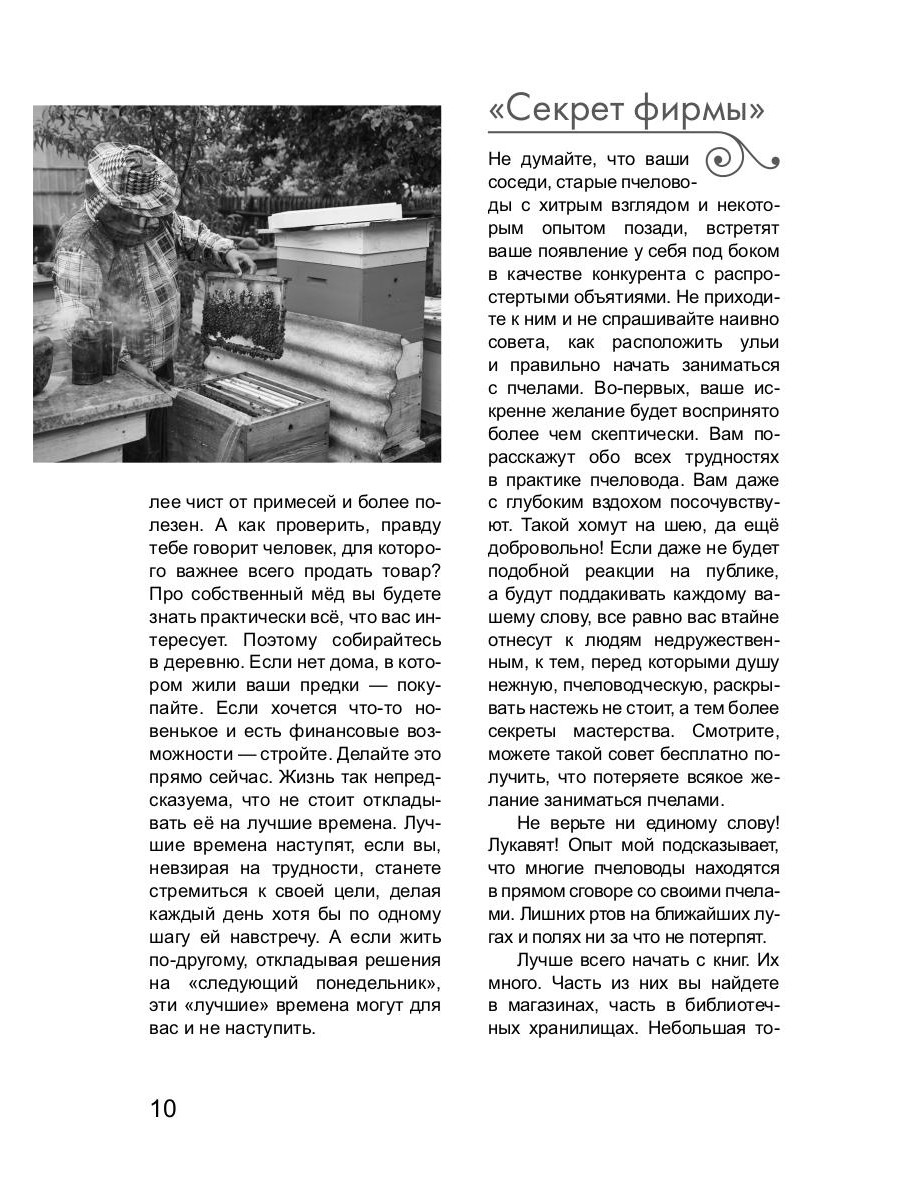 лее чист от примесей и более полезен. А как проверить, правду тебе говорит человек, для которого важнее всего продать товар? Про собственный мёд вы будете знать практически всё, что вас интересует. Поэтому собирайтесь в деревню. Если нет дома, в котором жили ваши предки — покупайте. Если хочется что-то новенькое и есть финансовые возможности — стройте. Делайте это прямо сейчас. Жизнь так непредсказуема, что не стоит откладывать её на лучшие времена. Лучшие времена наступят, если вы, невзирая на трудности, станете стремиться к своей цели, делая каждый день хотя бы по одному шагу ей навстречу. А если жить по-другому, откладывая решения на «следующий понедельник», эти «лучшие» времена могут для вас и не наступить.

«Секрет фирмы»

Не думайте, что ваши соседи, старые пчеловоды с хитрым взглядом и некоторым опытом позади, встретят ваше появление у себя под боком в качестве конкурента с распростертыми объятиями. Не приходите к ним и не спрашивайте наивно совета, как расположить ульи и правильно начать заниматься с пчелами. Во-первых, ваше искренне желание будет воспринято более чем скептически. Вам порасскажут обо всех трудностях в практике пчеловода. Вам даже с глубоким вздохом посочувствуют. Такой хомут на шею, да ещё добровольно! Если даже не будет подобной реакции на публике, а будут поддакивать каждому вашему слову, все равно вас втайне отнесут к людям недружественным, к тем, перед которыми душу нежную, пчеловодческую, раскрывать настежь не стоит, а тем более секреты мастерства. Смотрите, можете такой совет бесплатно получить, что потеряете всякое желание заниматься пчелами.

Не верьте ни единому слову! Лукавят! Опыт мой подсказывает, что многие пчеловоды находятся в прямом сговоре со своими пчелами. Лишних ртов на ближайших лугах и полях ни за что не потерпят.

Лучше всего начать с книг. Их много. Часть из них вы найдете в магазинах, часть в библиотечных хранилищах. Небольшая то-

10